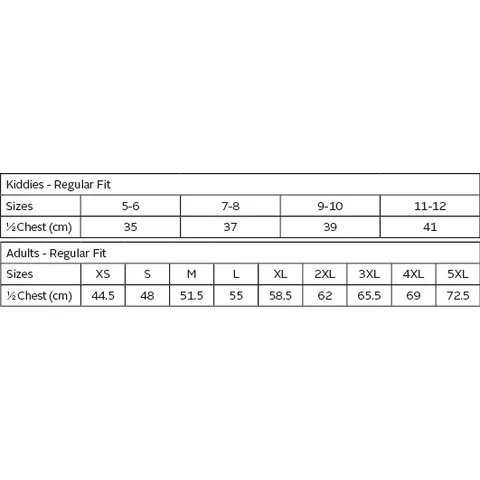 Kiddies - Regular Fit

| Sizes | 5-6 | 7-8 | 9-10 | 11-12 |
|---|---|---|---|---|
| ½Chest (cm) | 35 | 37 | 39 | 41 |

Adults - Regular Fit

| Sizes | XS | S | M | L | XL | 2XL | 3XL | 4XL | 5XL |
|---|---|---|---|---|---|---|---|---|---|
| ½Chest (cm) | 44.5 | 48 | 51.5 | 55 | 58.5 | 62 | 65.5 | 69 | 72.5 |